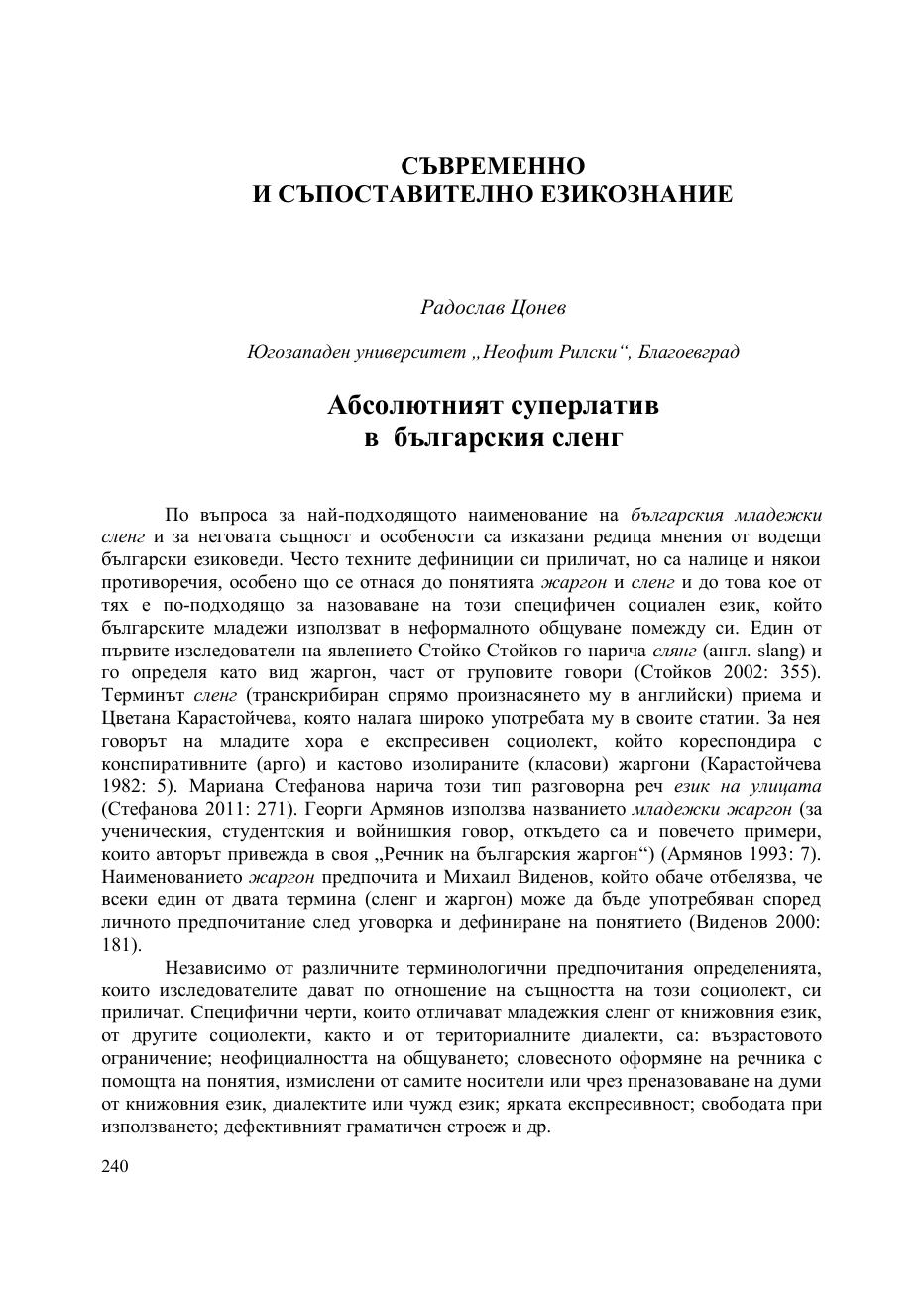 СЪВРЕМЕННО
И СЪПОСТАВИТЕЛНО ЕЗИКОЗНАНИЕ

Радослав Цонев

Югозападен университет „Неофит Рилски“, Благоевград

Абсолютният суперлатив
в българския сленг

По въпроса за най-подходящото наименование на българския младежки сленг и за неговата същност и особености са изказани редица мнения от водещи български езиковеди. Често техните дефиниции си приличат, но са налице и някои противоречия, особено що се отнася до понятията жаргон и сленг и до това кое от тях е по-подходящо за назоваване на този специфичен социален език, който българските младежи използват в неформалното общуване помежду си. Един от първите изследователи на явлението Стойко Стойков го нарича слянг (англ. slang) и го определя като вид жаргон, част от груповите говори (Стойков 2002: 355). Терминът сленг (транскрибиран спрямо произнасянето му в английски) приема и Цветана Карастойчева, която налага широко употребата му в своите статии. За нея говорът на младите хора е експресивен социолект, който кореспондира с конспиративните (арго) и кастово изолираните (класови) жаргони (Карастойчева 1982: 5). Мариана Стефанова нарича този тип разговорна реч език на улицата (Стефанова 2011: 271). Георги Армянов използва названието младежки жаргон (за ученическия, студентския и войнишкия говор, откъдето са и повечето примери, които авторът привежда в своя „Речник на българския жаргон“) (Армянов 1993: 7). Наименованието жаргон предпочита и Михаил Виденов, който обаче отбелязва, че всеки един от двата термина (сленг и жаргон) може да бъде употребяван според личното предпочитание след уговорка и дефиниране на понятието (Виденов 2000: 181).

Независимо от различните терминологични предпочитания определенията, които изследователите дават по отношение на същността на този социолект, си приличат. Специфични черти, които отличават младежкия сленг от книжовния език, от другите социолекти, както и от териториалните диалекти, са: възрастовото ограничение; неофициалността на общуването; словесното оформяне на речника с помощта на понятия, измислени от самите носители или чрез преназоваване на думи от книжовния език, диалектите или чужд език; ярката експресивност; свободата при използването; дефективният граматичен строеж и др.

240